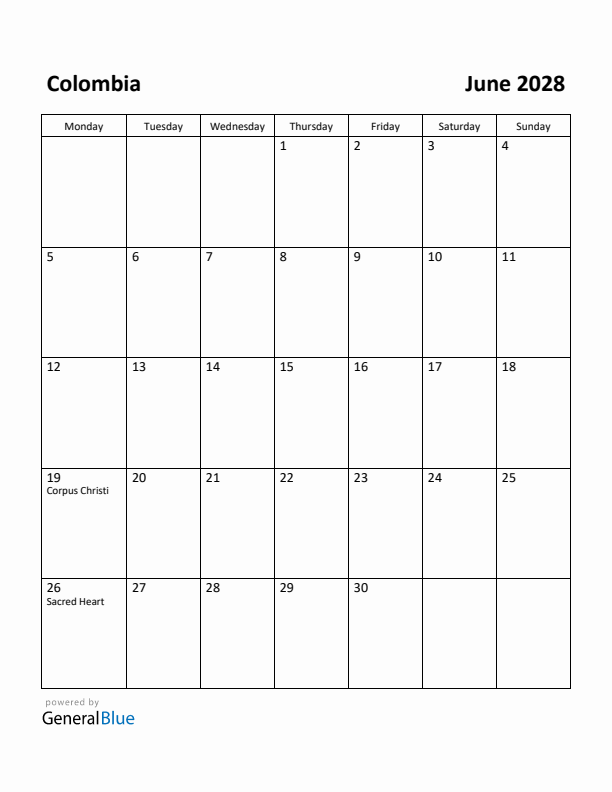 Colombia

June 2028

| Monday | Tuesday | Wednesday | Thursday | Friday | Saturday | Sunday |
|---|---|---|---|---|---|---|
| | | | 1 | 2 | 3 | 4 |
| 5 | 6 | 7 | 8 | 9 | 10 | 11 |
| 12 | 13 | 14 | 15 | 16 | 17 | 18 |
| 19 Corpus Christi | 20 | 21 | 22 | 23 | 24 | 25 |
| 26 Sacred Heart | 27 | 28 | 29 | 30 | | |

powered by
GeneralBlue